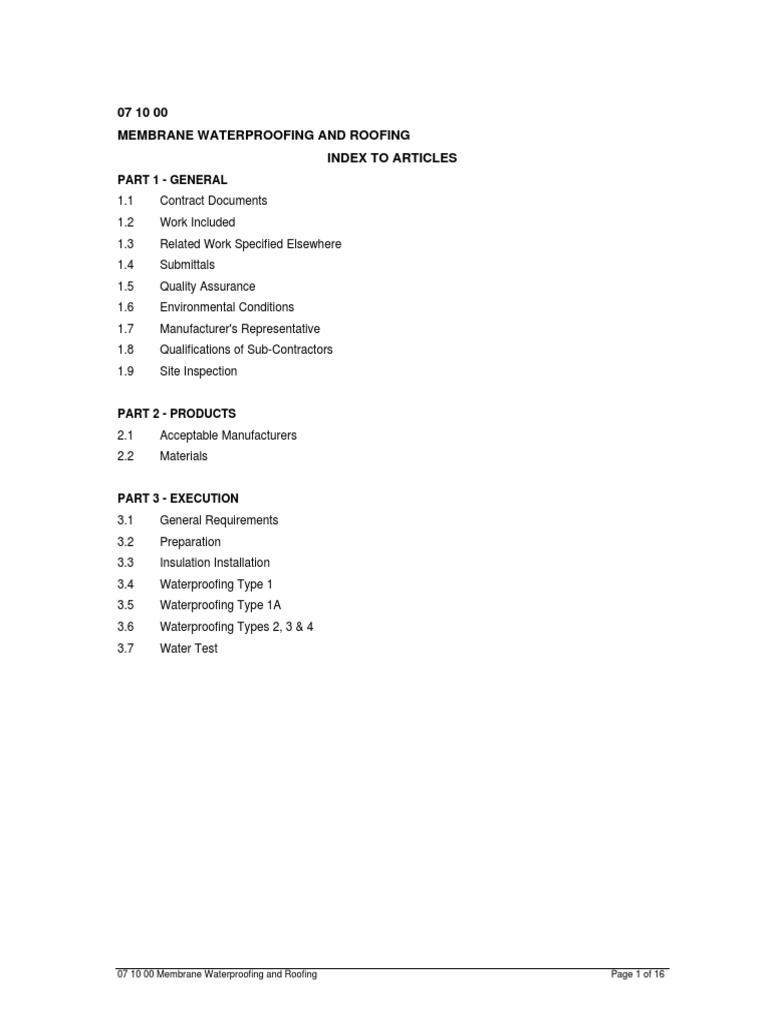 07 10 00

MEMBRANE WATERPROOFING AND ROOFING

INDEX TO ARTICLES

PART 1 - GENERAL

1.1 Contract Documents
1.2 Work Included
1.3 Related Work Specified Elsewhere
1.4 Submittals
1.5 Quality Assurance
1.6 Environmental Conditions
1.7 Manufacturer's Representative
1.8 Qualifications of Sub-Contractors
1.9 Site Inspection

PART 2 - PRODUCTS

2.1 Acceptable Manufacturers
2.2 Materials

PART 3 - EXECUTION

3.1 General Requirements
3.2 Preparation
3.3 Insulation Installation
3.4 Waterproofing Type 1
3.5 Waterproofing Type 1A
3.6 Waterproofing Types 2, 3 & 4
3.7 Water Test

07 10 00 Membrane Waterproofing and Roofing

Page 1 of 16